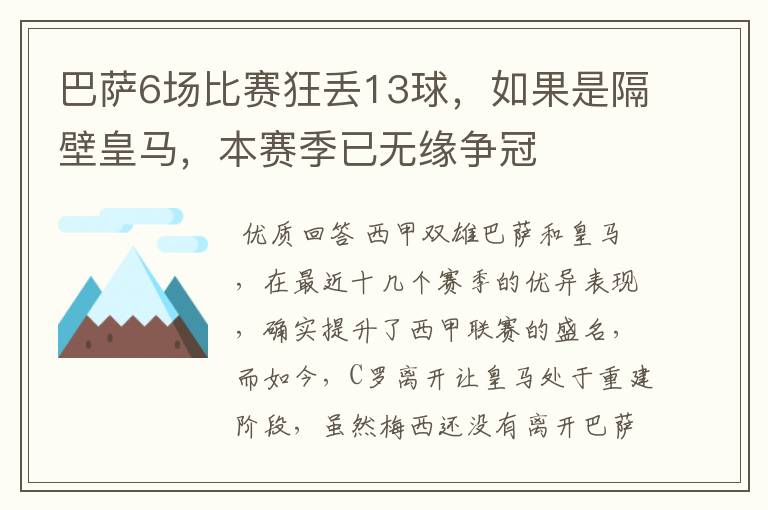 巴萨6场比赛狂丢13球，如果是隔壁皇马，本赛季已无缘争冠

优质回答 西甲双雄巴萨和皇马，在最近十几个赛季的优异表现，确实提升了西甲联赛的盛名，而如今，C罗离开让皇马处于重建阶段，虽然梅西还没有离开巴萨